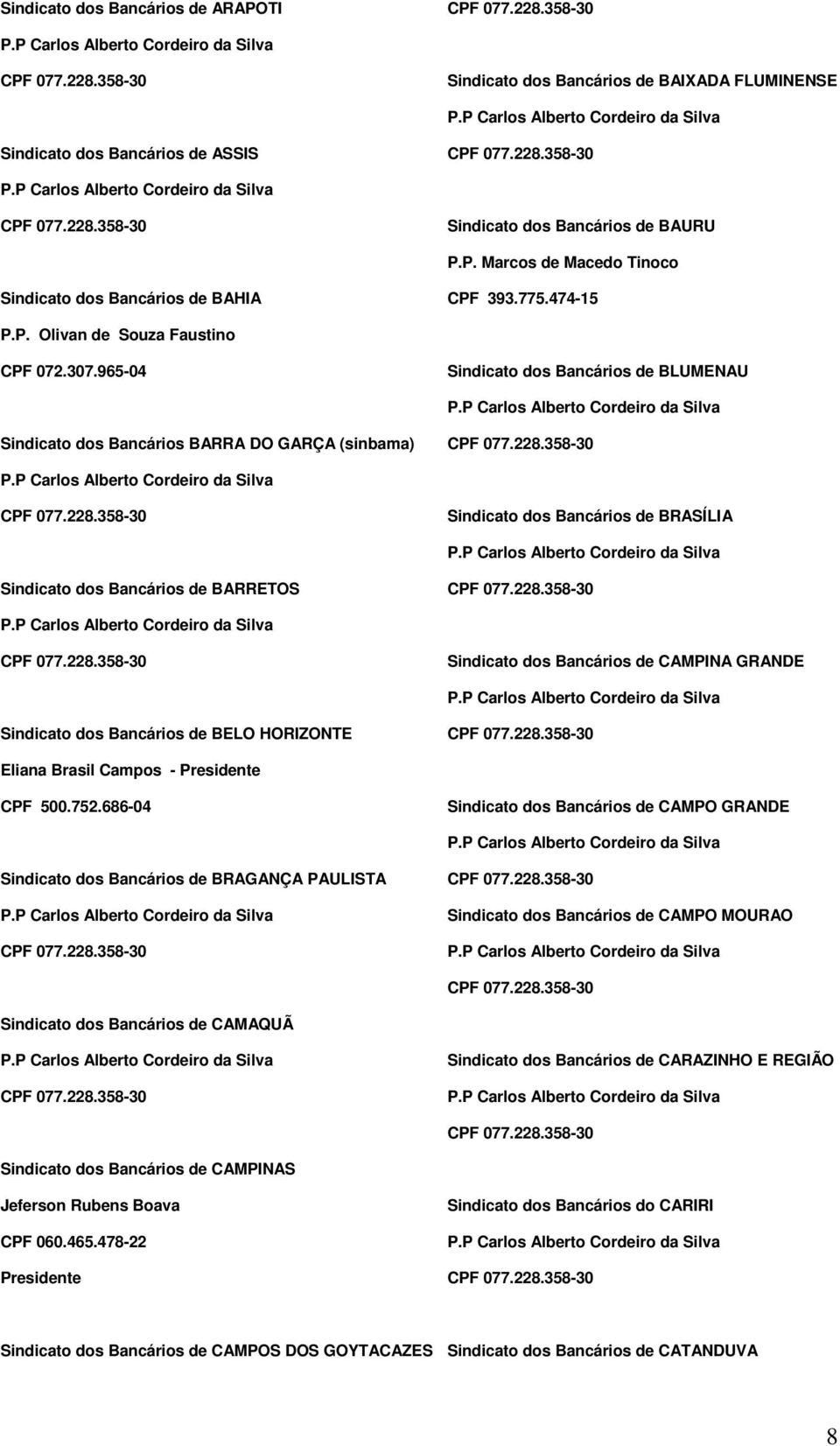 Sindicato dos Bancários de ARAPOTI
P.P Carlos Alberto Cordeiro da Silva
CPF 077.228.358-30

Sindicato dos Bancários de ASSIS
P.P Carlos Alberto Cordeiro da Silva
CPF 077.228.358-30

Sindicato dos Bancários de BAHIA
P.P. Olivan de Souza Faustino
CPF 072.307.965-04

Sindicato dos Bancários BARRA DO GARÇA (sinbama)
P.P Carlos Alberto Cordeiro da Silva
CPF 077.228.358-30

Sindicato dos Bancários de BARRETOS
P.P Carlos Alberto Cordeiro da Silva
CPF 077.228.358-30

Sindicato dos Bancários de BELO HORIZONTE
Eliana Brasil Campos - Presidente
CPF 500.752.686-04

Sindicato dos Bancários de BRAGANÇA PAULISTA
P.P Carlos Alberto Cordeiro da Silva
CPF 077.228.358-30

Sindicato dos Bancários de CAMAQUÃ
P.P Carlos Alberto Cordeiro da Silva
CPF 077.228.358-30

Sindicato dos Bancários de CAMPINAS
Jeferson Rubens Boava
CPF 060.465.478-22
Presidente

Sindicato dos Bancários de CAMPOS DOS GOYTACAZES

CPF 077.228.358-30

Sindicato dos Bancários de BAIXADA FLUMINENSE
P.P Carlos Alberto Cordeiro da Silva
CPF 077.228.358-30

Sindicato dos Bancários de BAURU
P.P. Marcos de Macedo Tinoco
CPF 393.775.474-15

Sindicato dos Bancários de BLUMENAU
P.P Carlos Alberto Cordeiro da Silva
CPF 077.228.358-30

Sindicato dos Bancários de BRASÍLIA
P.P Carlos Alberto Cordeiro da Silva
CPF 077.228.358-30

Sindicato dos Bancários de CAMPINA GRANDE
P.P Carlos Alberto Cordeiro da Silva
CPF 077.228.358-30

Sindicato dos Bancários de CAMPO GRANDE
P.P Carlos Alberto Cordeiro da Silva
CPF 077.228.358-30
Sindicato dos Bancários de CAMPO MOURAO
P.P Carlos Alberto Cordeiro da Silva
CPF 077.228.358-30

Sindicato dos Bancários de CARAZINHO E REGIÃO
P.P Carlos Alberto Cordeiro da Silva
CPF 077.228.358-30

Sindicato dos Bancários do CARIRI
P.P Carlos Alberto Cordeiro da Silva
CPF 077.228.358-30

Sindicato dos Bancários de CATANDUVA

8